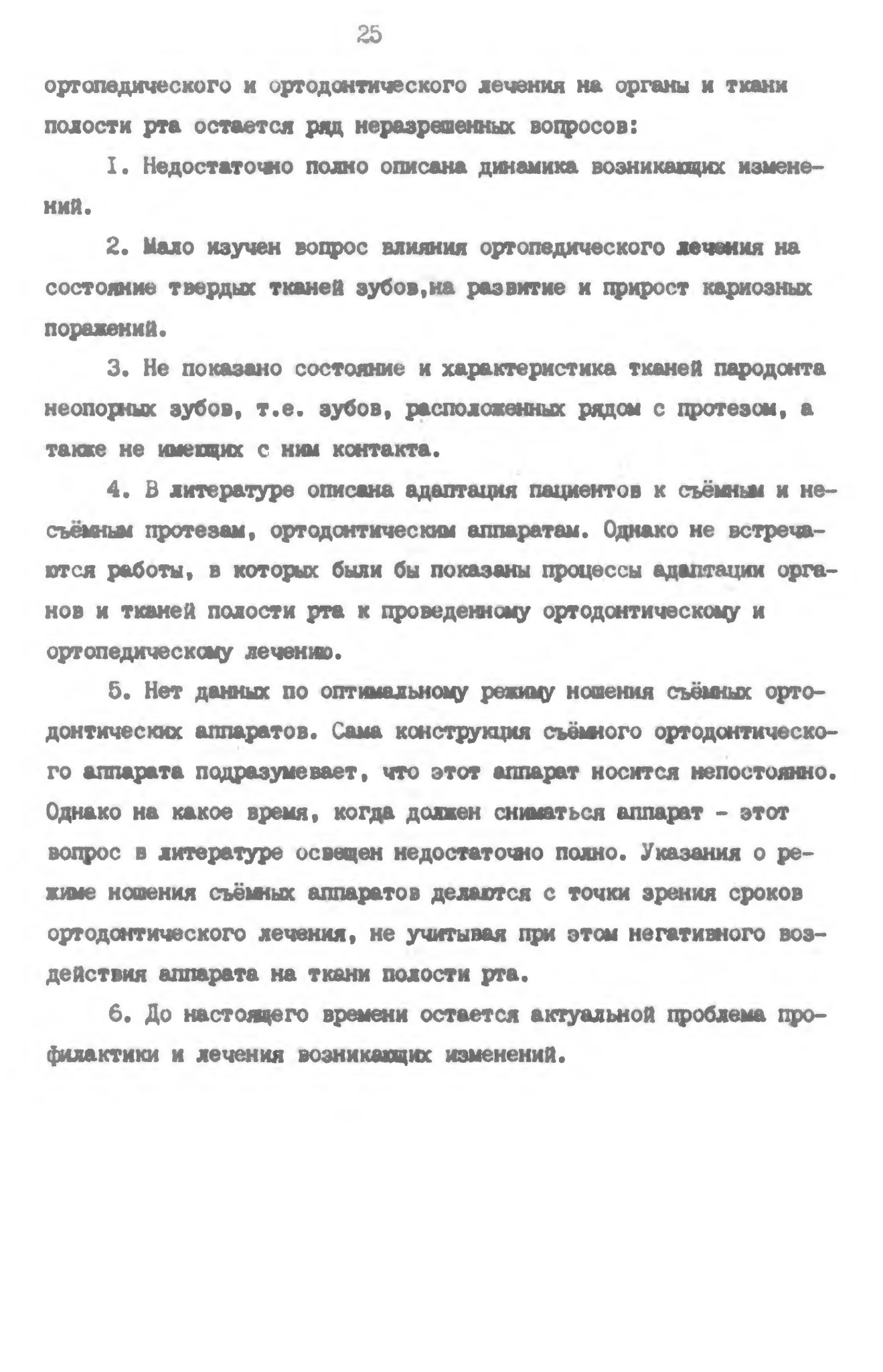 25

ортопедического и ортодонтического лечения на органы и ткани полости рта остается ряд неразрешенных вопросов:

I. Недостаточно полно описана динамика возникающих изменений.

2. Мало изучен вопрос влияния ортопедического лечения на состояние твердых тканей зубов,на развитие и прирост кариозных поражений.

3. Не показано состояние и характеристика тканей пародонта неопорных зубов, т.е. зубов, расположенных рядом с протезом, а также не имеющих с ним контакта.

4. В литературе описана адаптация пациентов к съёмным и несъёмным протезам, ортодонтическим аппаратам. Однако не встречаются работы, в которых были бы показаны процессы адаптации органов и тканей полости рта к проведенному ортодонтическому и ортопедическому лечению.

5. Нет данных по оптимальному режиму ношения съёмных ортодонтических аппаратов. Сама конструкция съёмного ортодонтического аппарата подразумевает, что этот аппарат носится непостоянно. Однако на какое время, когда должен сниматься аппарат - этот вопрос в литературе освещен недостаточно полно. Указания о режиме ношения съёмных аппаратов делаются с точки зрения сроков ортодонтического лечения, не учитывая при этом негативного воздействия аппарата на ткани полости рта.

6. До настоящего времени остается актуальной проблема профилактики и лечения возникающих изменений.